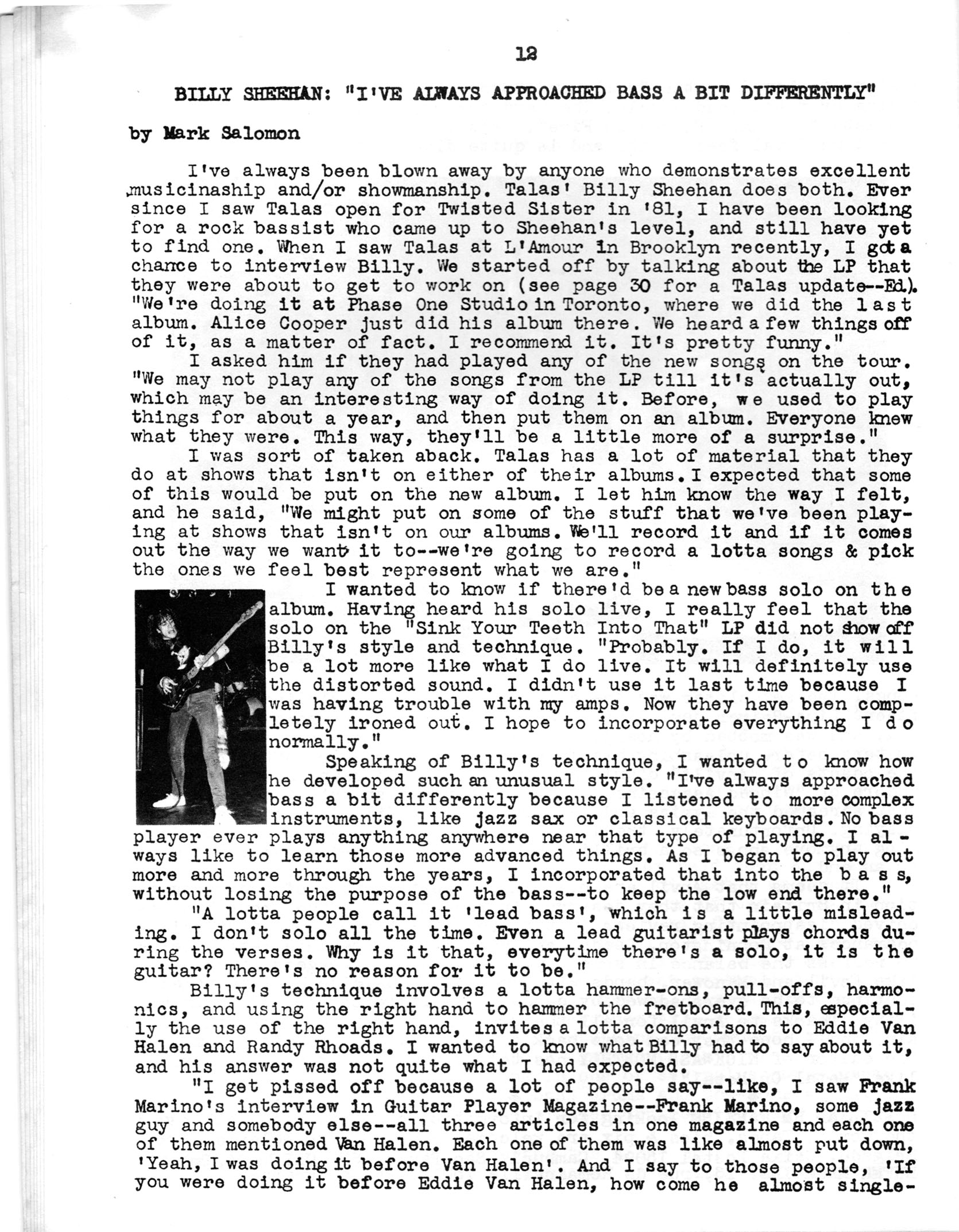 12

BILLY SHEEHAN: "I'VE ALWAYS APPROACHED BASS A BIT DIFFERENTLY"

by Mark Salomon

I've always been blown away by anyone who demonstrates excellent musicinaship and/or showmanship. Talas' Billy Sheehan does both. Ever since I saw Talas open for Twisted Sister in '81, I have been looking for a rock bassist who came up to Sheehan's level, and still have yet to find one. When I saw Talas at L'Amour in Brooklyn recently, I got a chance to interview Billy. We started off by talking about the LP that they were about to get to work on (see page 30 for a Talas update--Ed.). "We're doing it at Phase One Studio in Toronto, where we did the last album. Alice Cooper just did his album there. We heard a few things off of it, as a matter of fact. I recommend it. It's pretty funny."

I asked him if they had played any of the new songs on the tour. "We may not play any of the songs from the LP till it's actually out, which may be an interesting way of doing it. Before, we used to play things for about a year, and then put them on an album. Everyone knew what they were. This way, they'll be a little more of a surprise."

I was sort of taken aback. Talas has a lot of material that they do at shows that isn't on either of their albums. I expected that some of this would be put on the new album. I let him know the way I felt, and he said, "We might put on some of the stuff that we've been playing at shows that isn't on our albums. We'll record it and if it comes out the way we want it to--we're going to record a lotta songs & pick the ones we feel best represent what we are."

I wanted to know if there'd be a new bass solo on the album. Having heard his solo live, I really feel that the solo on the "Sink Your Teeth Into That" LP did not show off Billy's style and technique. "Probably. If I do, it will be a lot more like what I do live. It will definitely use the distorted sound. I didn't use it last time because I was having trouble with my amps. Now they have been completely ironed out. I hope to incorporate everything I do normally."

Speaking of Billy's technique, I wanted to know how he developed such an unusual style. "I've always approached bass a bit differently because I listened to more complex instruments, like jazz sax or classical keyboards. No bass player ever plays anything anywhere near that type of playing. I always like to learn those more advanced things. As I began to play out more and more through the years, I incorporated that into the bass, without losing the purpose of the bass--to keep the low end there."

"A lotta people call it 'lead bass', which is a little misleading. I don't solo all the time. Even a lead guitarist plays chords during the verses. Why is it that, everytime there's a solo, it is the guitar? There's no reason for it to be."

Billy's technique involves a lotta hammer-ons, pull-offs, harmonics, and using the right hand to hammer the fretboard. This, especially the use of the right hand, invites a lotta comparisons to Eddie Van Halen and Randy Rhoads. I wanted to know what Billy had to say about it, and his answer was not quite what I had expected.

"I get pissed off because a lot of people say--like, I saw Frank Marino's interview in Guitar Player Magazine--Frank Marino, some jazz guy and somebody else--all three articles in one magazine and each one of them mentioned Van Halen. Each one of them was like almost put down, 'Yeah, I was doing it before Van Halen'. And I say to those people, 'If you were doing it before Eddie Van Halen, how come he almost single-